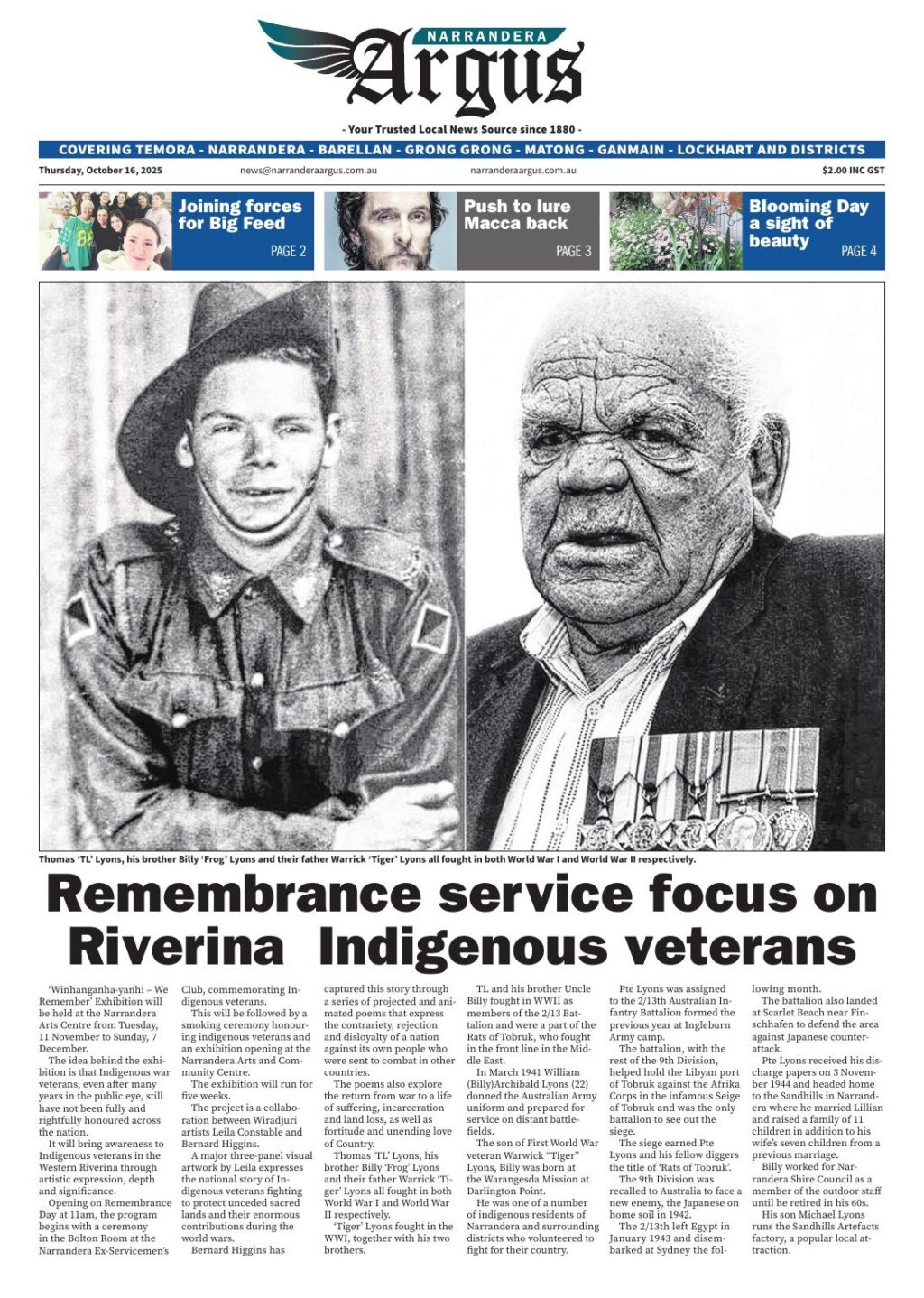 NARRANDERA
Argus

- Your Trusted Local News Source since 1880 -

COVERING TEMORA - NARRANDERA - BARELLAN - GRONG GRONG - MATONG - GANMAIN - LOCKHART AND DISTRICTS

Thursday, October 16, 2025 news@narranderaargus.com.au narranderaargus.com.au $2.00 INC GST

Joining forces for Big Feed PAGE 2

Push to lure Macca back PAGE 3

Blooming Day a sight of beauty PAGE 4

Thomas 'TL' Lyons, his brother Billy 'Frog' Lyons and their father Warrick 'Tiger' Lyons all fought in both World War I and World War II respectively.

Remembrance service focus on Riverina Indigenous veterans

'Winhanganha-yanhi – We Remember' Exhibition will be held at the Narrandera Arts Centre from Tuesday, 11 November to Sunday, 7 December.

The idea behind the exhibition is that Indigenous war veterans, even after many years in the public eye, still have not been fully and rightfully honoured across the nation.

It will bring awareness to Indigenous veterans in the Western Riverina through artistic expression, depth and significance.

Opening on Remembrance Day at 11am, the program begins with a ceremony in the Bolton Room at the Narrandera Ex-Servicemen's Club, commemorating Indigenous veterans.

This will be followed by a smoking ceremony honouring indigenous veterans and an exhibition opening at the Narrandera Arts and Community Centre.

The exhibition will run for five weeks.

The project is a collaboration between Wiradjuri artists Leila Constable and Bernard Higgins.

A major three-panel visual artwork by Leila expresses the national story of Indigenous veterans fighting to protect unceded sacred lands and their enormous contributions during the world wars.

Bernard Higgins has captured this story through a series of projected and animated poems that express the contrariety, rejection and disloyalty of a nation against its own people who were sent to combat in other countries.

The poems also explore the return from war to a life of suffering, incarceration and land loss, as well as fortitude and unending love of Country.

Thomas 'TL' Lyons, his brother Billy 'Frog' Lyons and their father Warrick 'Tiger' Lyons all fought in both World War I and World War II respectively.

'Tiger' Lyons fought in the WWI, together with his two brothers.

TL and his brother Uncle Billy fought in WWII as members of the 2/13 Battalion and were a part of the Rats of Tobruk, who fought in the front line in the Middle East.

In March 1941 William (Billy)Archibald Lyons (22) donned the Australian Army uniform and prepared for service on distant battlefields.

The son of First World War veteran Warwick "Tiger" Lyons, Billy was born at the Warangesda Mission at Darlington Point.

He was one of a number of indigenous residents of Narrandera and surrounding districts who volunteered to fight for their country.

Pte Lyons was assigned to the 2/13th Australian Infantry Battalion formed the previous year at Ingleburn Army camp.

The battalion, with the rest of the 9th Division, helped hold the Libyan port of Tobruk against the Afrika Corps in the infamous Seige of Tobruk and was the only battalion to see out the siege.

The siege earned Pte Lyons and his fellow diggers the title of 'Rats of Tobruk'.

The 9th Division was recalled to Australia to face a new enemy, the Japanese on home soil in 1942.

The 2/13th left Egypt in January 1943 and disembarked at Sydney the following month.

The battalion also landed at Scarlet Beach near Finschhafen to defend the area against Japanese counterattack.

Pte Lyons received his discharge papers on 3 November 1944 and headed home to the Sandhills in Narrandera where he married Lillian and raised a family of 11 children in addition to his wife's seven children from a previous marriage.

Billy worked for Narrandera Shire Council as a member of the outdoor staff until he retired in his 60s.

His son Michael Lyons runs the Sandhills Artefacts factory, a popular local attraction.